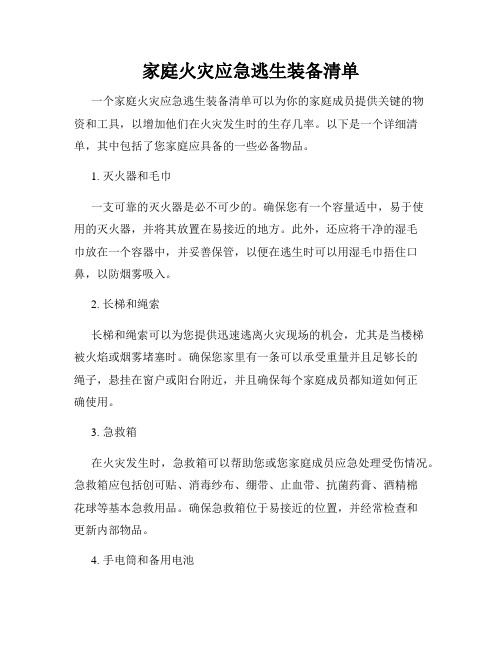 家庭火灾应急逃生装备清单

一个家庭火灾应急逃生装备清单可以为你的家庭成员提供关键的物资和工具，以增加他们在火灾发生时的生存几率。以下是一个详细清单，其中包括了您家庭应具备的一些必备物品。

1. 灭火器和毛巾

一支可靠的灭火器是必不可少的。确保您有一个容量适中，易于使用的灭火器，并将其放置在易接近的地方。此外，还应将干净的湿毛巾放在一个容器中，并妥善保管，以便在逃生时可以用湿毛巾捂住口鼻，以防烟雾吸入。

2. 长梯和绳索

长梯和绳索可以为您提供迅速逃离火灾现场的机会，尤其是当楼梯被火焰或烟雾堵塞时。确保您家里有一条可以承受重量并且足够长的绳子，悬挂在窗户或阳台附近，并且确保每个家庭成员都知道如何正确使用。

3. 急救箱

在火灾发生时，急救箱可以帮助您或您家庭成员应急处理受伤情况。急救箱应包括创可贴、消毒纱布、绷带、止血带、抗菌药膏、酒精棉花球等基本急救用品。确保急救箱位于易接近的位置，并经常检查和更新内部物品。

4. 手电筒和备用电池